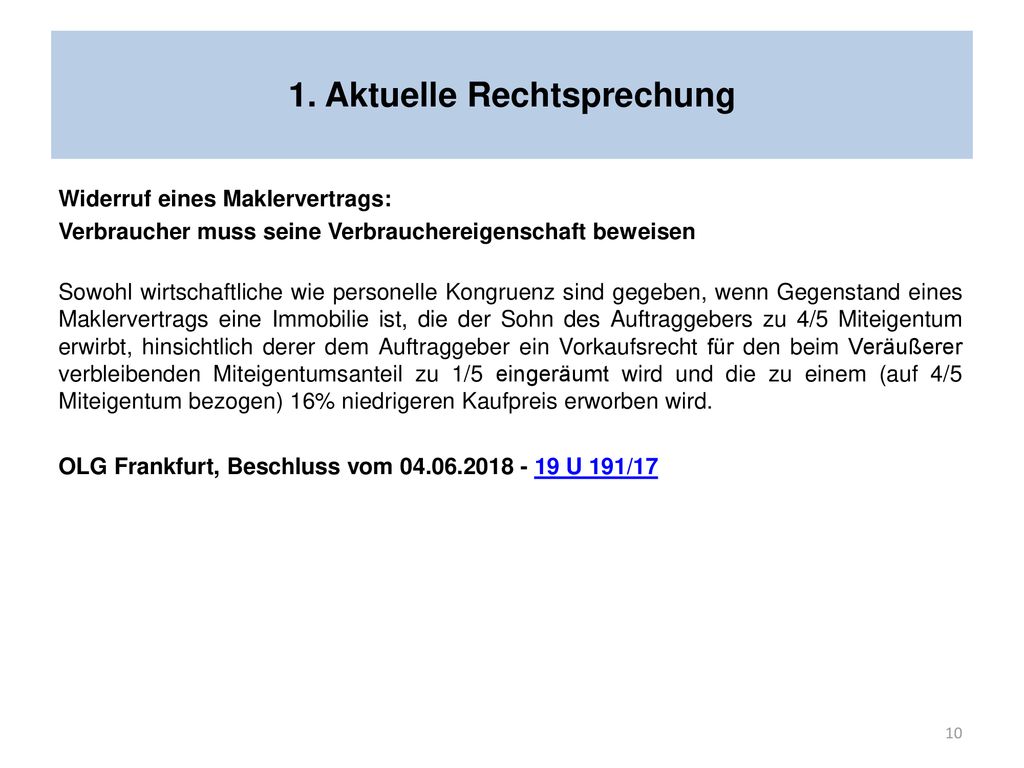 1. Aktuelle Rechtsprechung

Widerruf eines Maklervertrags:
Verbraucher muss seine Verbrauchereigenschaft beweisen

Sowohl wirtschaftliche wie personelle Kongruenz sind gegeben, wenn Gegenstand eines Maklervertrags eine Immobilie ist, die der Sohn des Auftraggebers zu 4/5 Miteigentum erwirbt, hinsichtlich derer dem Auftraggeber ein Vorkaufsrecht für den beim Veräußerer verbleibenden Miteigentumsanteil zu 1/5 eingeräumt wird und die zu einem (auf 4/5 Miteigentum bezogen) 16% niedrigeren Kaufpreis erworben wird.

OLG Frankfurt, Beschluss vom 04.06.2018 - 19 U 191/17

10